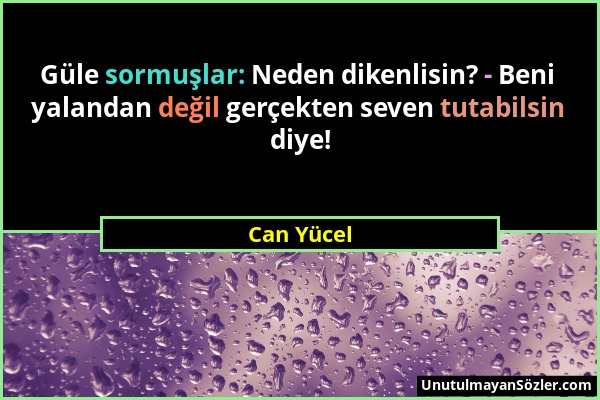 Güle sormuşlar: Neden dikenlisin? - Beni yalandan değil gerçekten seven tutabilsin diye!

Can Yücel

UnutulmayanSözler.com